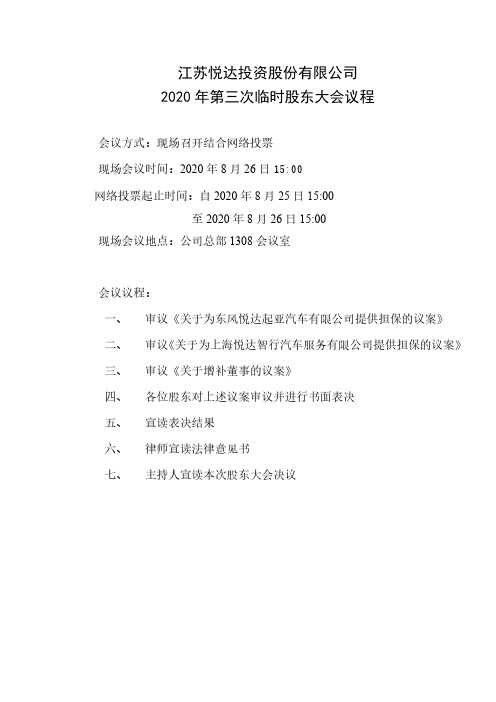 江苏悦达投资股份有限公司
2020 年第三次临时股东大会议程

会议方式：现场召开结合网络投票

现场会议时间：2020 年 8 月 26 日 15:00

网络投票起止时间：自 2020 年 8 月 25 日 15:00
至 2020 年 8 月 26 日 15:00

现场会议地点：公司总部 1308 会议室

会议议程：

一、 审议《关于为东风悦达起亚汽车有限公司提供担保的议案》

二、 审议《关于为上海悦达智行汽车服务有限公司提供担保的议案》

三、 审议《关于增补董事的议案》

四、 各位股东对上述议案审议并进行书面表决

五、 宣读表决结果

六、 律师宣读法律意见书

七、 主持人宣读本次股东大会决议